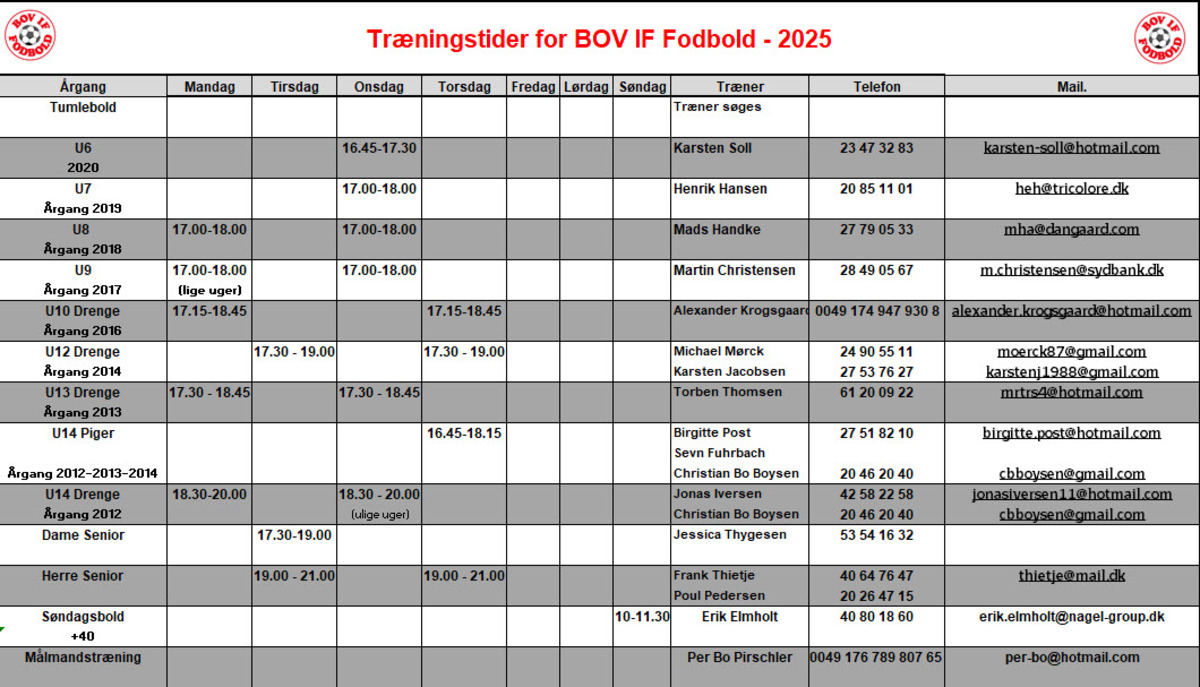 BOV IF FODBOLD

Træningstider for BOV IF Fodbold - 2025

BOV IF FODBOLD

| Årgang | Mandag | Tirsdag | Onsdag | Torsdag | Fredag | Lørdag | Søndag | Træner | Telefon | Mail. |
|---|---|---|---|---|---|---|---|---|---|---|
| Tumlebold | | | | | | | | Træner søges | | |
| U6 2020 | | | 16.45-17.30 | | | | | Karsten Soll | 23 47 32 83 | karsten-soll@hotmail.com |
| U7 Årgang 2019 | | | 17.00-18.00 | | | | | Henrik Hansen | 20 85 11 01 | heh@tricolore.dk |
| U8 Årgang 2018 | 17.00-18.00 | | 17.00-18.00 | | | | | Mads Handke | 27 79 05 33 | mha@dangaard.com |
| U9 Årgang 2017 | 17.00-18.00 (lige uger) | | 17.00-18.00 | | | | | Martin Christensen | 28 49 05 67 | m.christensen@sydbank.dk |
| U10 Drenge Årgang 2016 | 17.15-18.45 | | | 17.15-18.45 | | | | Alexander Krogsgaard | 0049 174 947 930 8 | alexander.krogsgaard@hotmail.com |
| U12 Drenge Årgang 2014 | | 17.30 - 19.00 | | 17.30 - 19.00 | | | | Michael Mørck Karsten Jacobsen | 24 90 55 11 27 53 76 27 | moerck87@gmail.com karstenj1988@gmail.com |
| U13 Drenge Årgang 2013 | 17.30 - 18.45 | | 17.30 - 18.45 | | | | | Torben Thomsen | 61 20 09 22 | mrtrs4@hotmail.com |
| U14 Piger Årgang 2012-2013-2014 | | | | 16.45-18.15 | | | | Birgitte Post Sevn Fuhrbach Christian Bo Boysen | 27 51 82 10 20 46 20 40 | birgitte.post@hotmail.com cbboysen@gmail.com |
| U14 Drenge Årgang 2012 | 18.30-20.00 | | 18.30 - 20.00 (ulige uger) | | | | | Jonas Iversen Christian Bo Boysen | 42 58 22 58 20 46 20 40 | jonasiversen11@hotmail.com cbboysen@gmail.com |
| Dame Senior | | 17.30-19.00 | | | | | | Jessica Thygesen | 53 54 16 32 | |
| Herre Senior | | 19.00 - 21.00 | | 19.00 - 21.00 | | | | Frank Thietje Poul Pedersen | 40 64 76 47 20 26 47 15 | thietje@mail.dk |
| Søndagsbold +40 | | | | | | | 10-11.30 | Erik Elmholt | 40 80 18 60 | erik.elmholt@nagel-group.dk |
| Målmandstræning | | | | | | | | Per Bo Pirschler | 0049 176 789 807 65 | per-bo@hotmail.com |